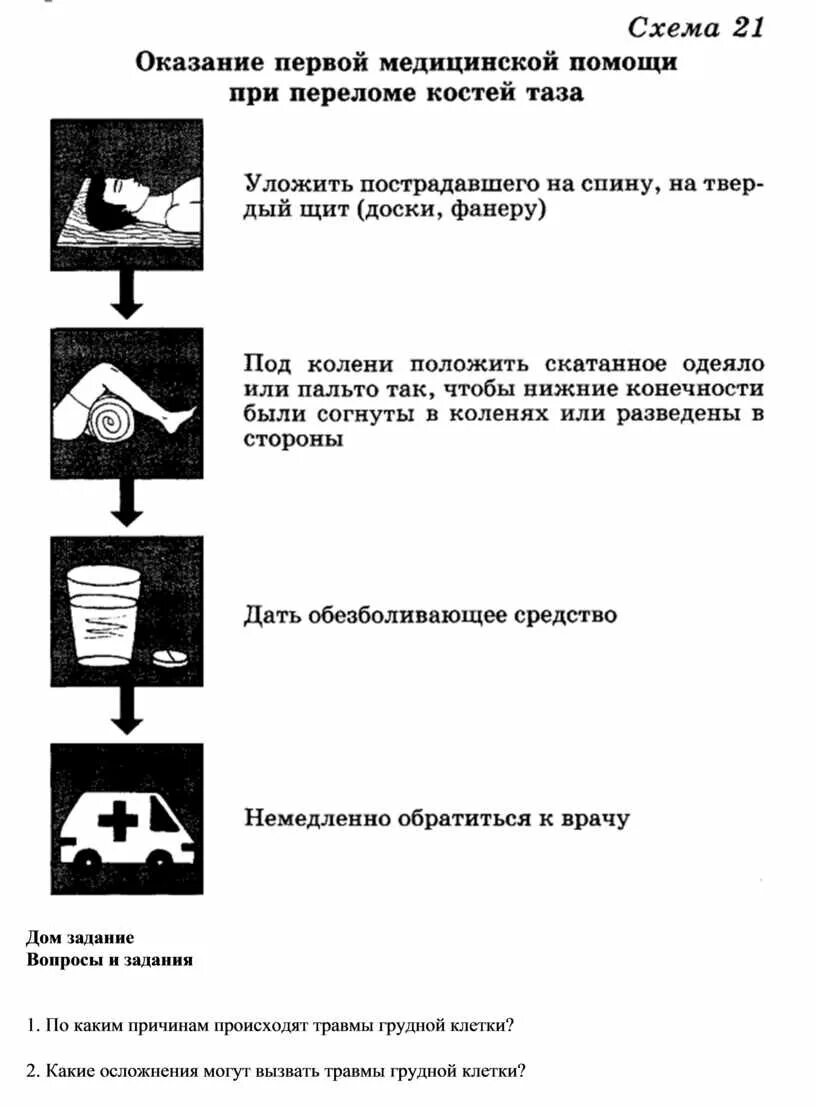 Схема 21

Оказание первой медицинской помощи при переломе костей таза

Уложить пострадавшего на спину, на твердый щит (доски, фанеру)

Под колени положить скатанное одеяло или пальто так, чтобы нижние конечности были согнуты в коленях или разведены в стороны

Дать обезболивающее средство

Немедленно обратиться к врачу

Дом задание
Вопросы и задания

1. По каким причинам происходят травмы грудной клетки?

2. Какие осложнения могут вызвать травмы грудной клетки?